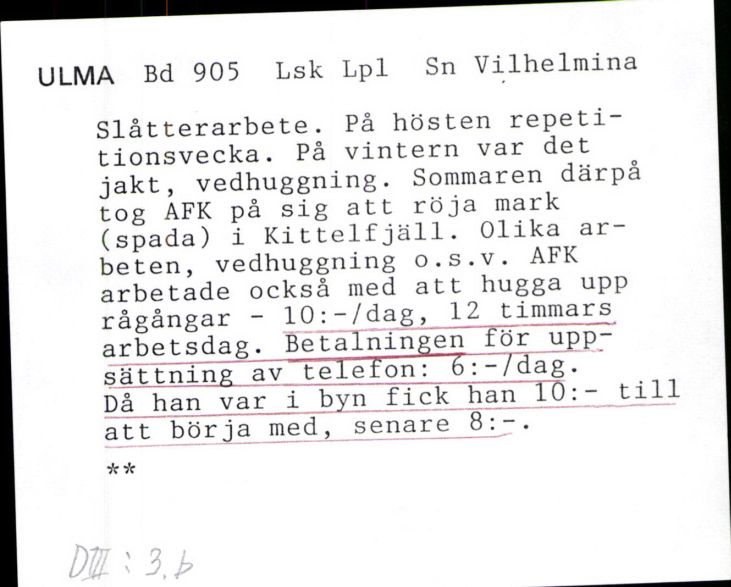 ULMA Bd 905 Lsk Lpl Sn Vilhelmina

Slåtterarbete. På hösten repetitionsvecka. På vintern var det jakt, vedhuggning. Sommaren därpå tog AFK på sig att röja mark (spada) i Kittelfjäll. Olika arbeten, vedhuggning o.s.v. AFK arbetade också med att hugga upp rågångar - 10:-/dag, 12 timmars arbetsdag. Betalningen för uppsättning av telefon: 6:-/dag. Då han var i byn fick han 10:- till att börja med, senare 8:-.

**

DIII : 3.b